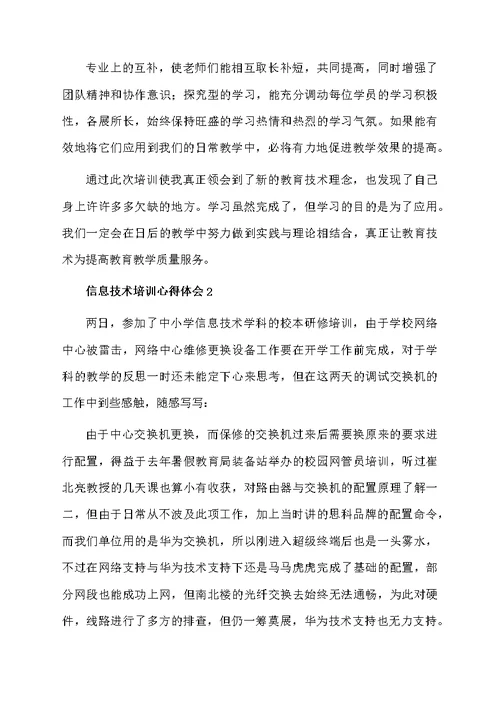 专业上的互补，使老师们能相互取长补短，共同提高，同时增强了团队精神和协作意识；探究型的学习，能充分调动每位学员的学习积极性，各展所长，始终保持旺盛的学习热情和热烈的学习气氛。如果能有效地将它们应用到我们的日常教学中，必将有力地促进教学效果的提高。

通过此次培训使我真正领会到了新的教育技术理念，也发现了自己身上许许多多欠缺的地方。学习虽然完成了，但学习的目的是为了应用。我们一定会在日后的教学中努力做到实践与理论相结合，真正让教育技术为提高教育教学质量服务。

信息技术培训心得体会2

两日，参加了中小学信息技术学科的校本研修培训，由于学校网络中心被雷击，网络中心维修更换设备工作要在开学工作前完成，对于学科的教学的反思一时还未能定下心来思考，但在这两天的调试交换机的工作中到些感触，随感写写：

由于中心交换机更换，而保修的交换机过来后需要换原来的要求进行配置，得益于去年暑假教育局装备站举办的校园网管员培训，听过崔北亮教授的几天课也算小有收获，对路由器与交换机的配置原理了解一二，但由于日常从不波及此项工作，加上当时讲的思科品牌的配置命令，而我们单位用的是华为交换机，所以刚进入超级终端后也是一头雾水，不过在网络支持与华为技术支持下还是马马虎虎完成了基础的配置，部分网段也能成功上网，但南北楼的光纤交换去始终无法通畅，为此对硬件，线路进行了多方的排查，但仍一筹莫展，华为技术支持也无力支持。